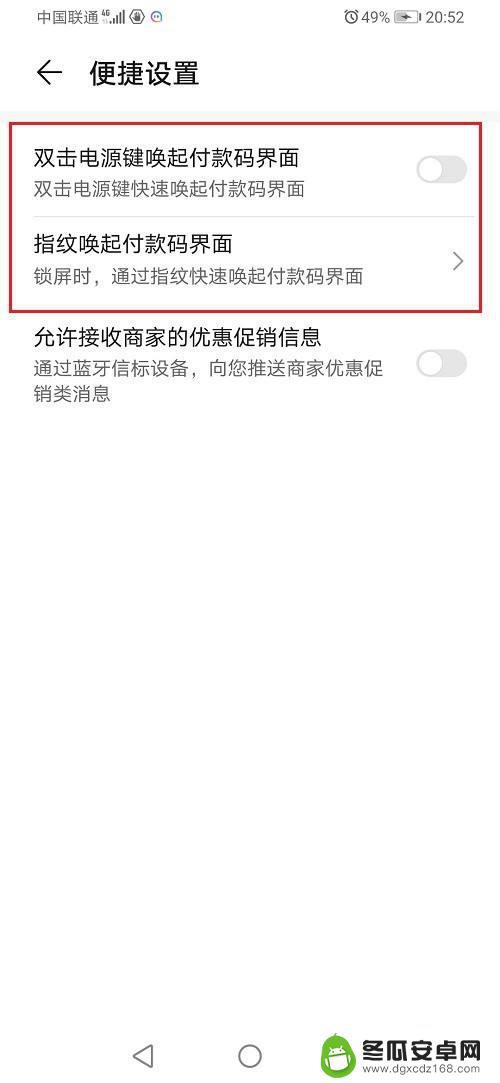 中国联通 4G 49% 20:52

便捷设置

双击电源键唤起付款码界面
双击电源键快速唤起付款码界面

指纹唤起付款码界面
锁屏时，通过指纹快速唤起付款码界面

允许接收商家的优惠促销信息
通过蓝牙信标设备，向您推送商家优惠促销类消息

冬瓜安卓网
www.dgxcdz168.com